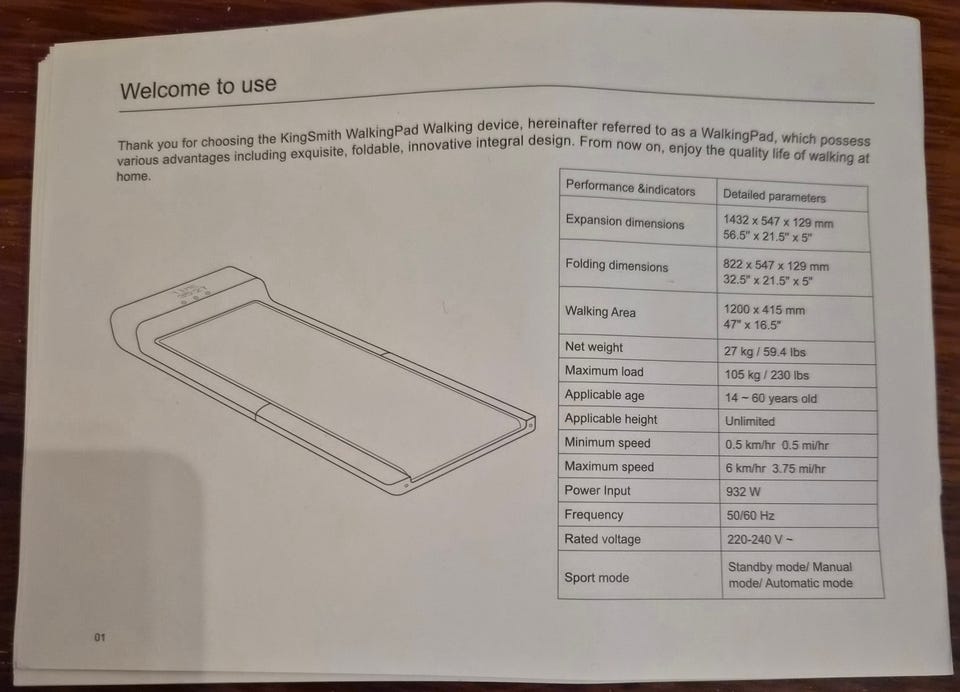 Welcome to use

Thank you for choosing the KingSmith WalkingPad Walking device, hereinafter referred to as a WalkingPad, which possess various advantages including exquisite, foldable, innovative integral design. From now on, enjoy the quality life of walking at home.

| Performance &indicators | Detailed parameters |
|---|---|
| Expansion dimensions | 1432 x 547 x 129 mm 56.5" x 21.5" x 5" |
| Folding dimensions | 822 x 547 x 129 mm 32.5" x 21.5" x 5" |
| Walking Area | 1200 x 415 mm 47" x 16.5" |
| Net weight | 27 kg / 59.4 lbs |
| Maximum load | 105 kg / 230 lbs |
| Applicable age | 14 ~ 60 years old |
| Applicable height | Unlimited |
| Minimum speed | 0.5 km/hr 0.5 mi/hr |
| Maximum speed | 6 km/hr 3.75 mi/hr |
| Power Input | 932 W |
| Frequency | 50/60 Hz |
| Rated voltage | 220-240 V ~ |
| Sport mode | Standby mode/ Manual mode/ Automatic mode |

01